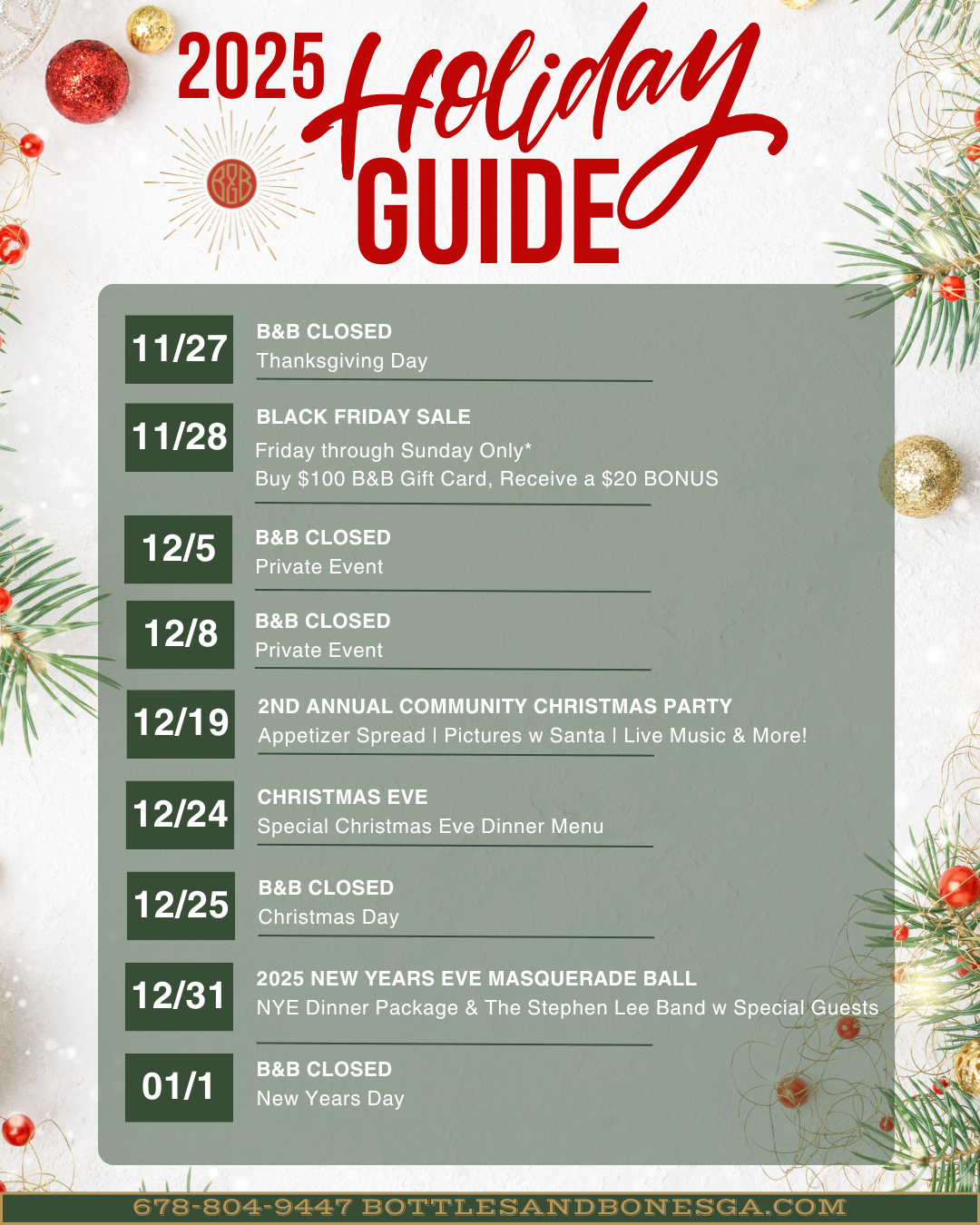 2025 Holiday GUIDE

B&B

11/27
B&B CLOSED
Thanksgiving Day

11/28
BLACK FRIDAY SALE
Friday through Sunday Only*
Buy $100 B&B Gift Card, Receive a $20 BONUS

12/5
B&B CLOSED
Private Event

12/8
B&B CLOSED
Private Event

12/19
2ND ANNUAL COMMUNITY CHRISTMAS PARTY
Appetizer Spread | Pictures w Santa | Live Music & More!

12/24
CHRISTMAS EVE
Special Christmas Eve Dinner Menu

12/25
B&B CLOSED
Christmas Day

12/31
2025 NEW YEARS EVE MASQUERADE BALL
NYE Dinner Package & The Stephen Lee Band w Special Guests

01/1
B&B CLOSED
New Years Day

678-804-9447 BOTTLESANDBONESGA.COM